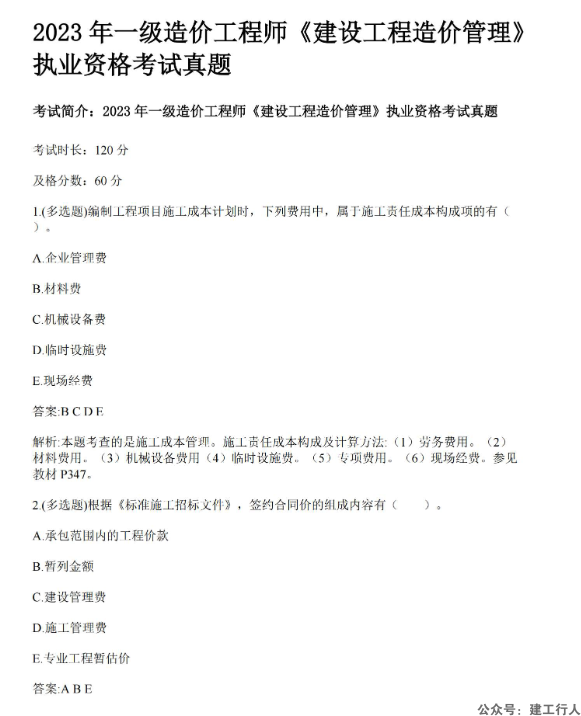 2023 年一级造价工程师《建设工程造价管理》执业资格考试真题

考试简介：2023 年一级造价工程师《建设工程造价管理》执业资格考试真题

考试时长：120 分

及格分数：60 分

1.(多选题)编制工程项目施工成本计划时，下列费用中，属于施工责任成本构成项的有（ ）。

A.企业管理费

B.材料费

C.机械设备费

D.临时设施费

E.现场经费

答案:B C D E

解析:本题考查的是施工成本管理。施工责任成本构成及计算方法:（1）劳务费用。（2）材料费用。（3）机械设备费用（4）临时设施费。（5）专项费用。（6）现场经费。参见教材 P347。

2.(多选题)根据《标准施工招标文件》，签约合同价的组成内容有（ ）。

A.承包范围内的工程价款

B.暂列金额

C.建设管理费

D.施工管理费

E.专业工程暂估价

答案:A B E

公众号：建工行人